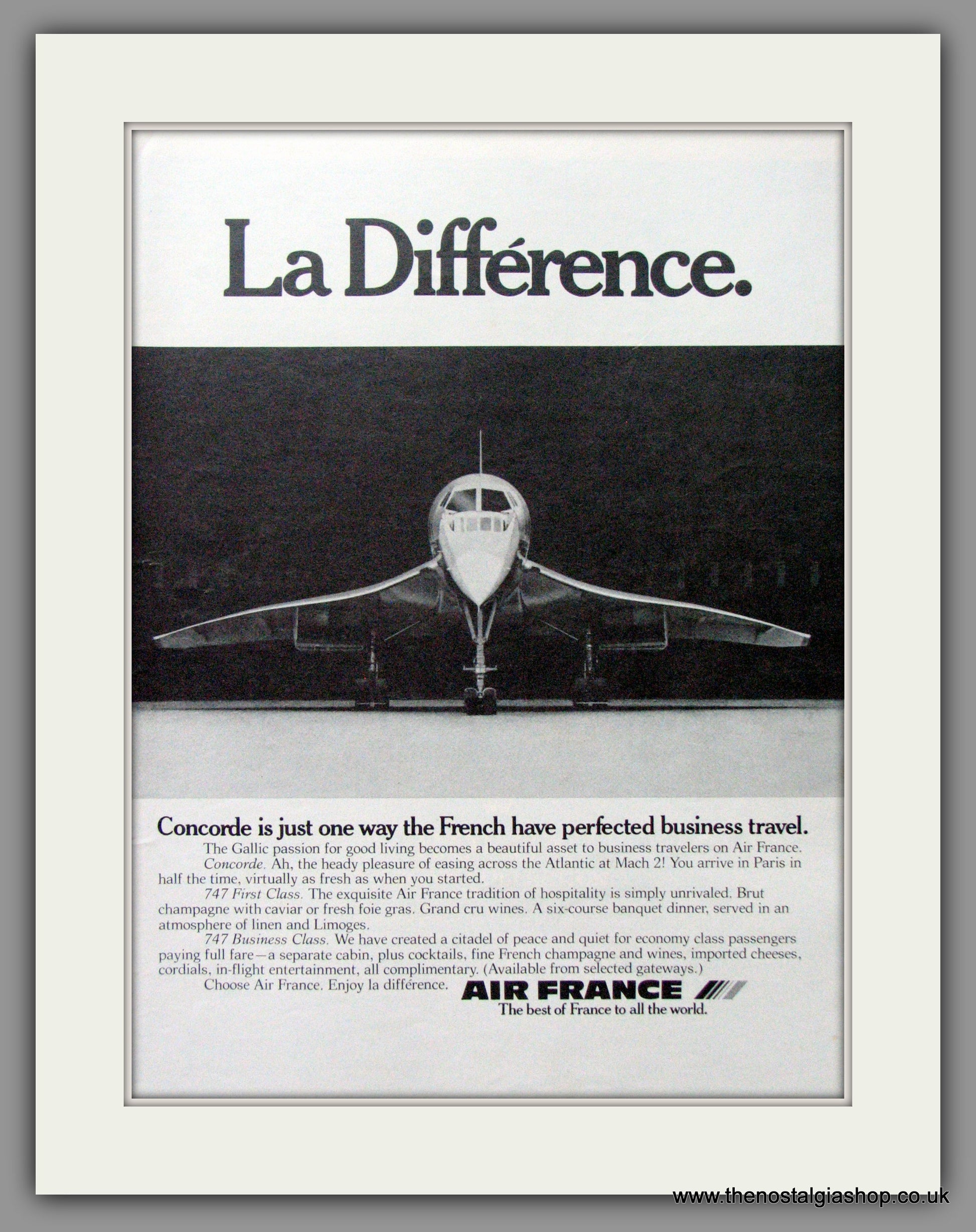 La Différence.

Concorde is just one way the French have perfected business travel.

The Gallic passion for good living becomes a beautiful asset to business travelers on Air France.

Concorde. Ah, the heady pleasure of easing across the Atlantic at Mach 2! You arrive in Paris in half the time, virtually as fresh as when you started.

747 First Class. The exquisite Air France tradition of hospitality is simply unrivaled. Brut champagne with caviar or fresh foie gras. Grand cru wines. A six-course banquet dinner, served in an atmosphere of linen and Limoges.

747 Business Class. We have created a citadel of peace and quiet for economy class passengers paying full fare—a separate cabin, plus cocktails, fine French champagne and wines, imported cheeses, cordials, in-flight entertainment, all complimentary. (Available from selected gateways.)

Choose Air France. Enjoy la différence.

AIR FRANCE
The best of France to all the world.

www.thenostalgiashop.co.uk